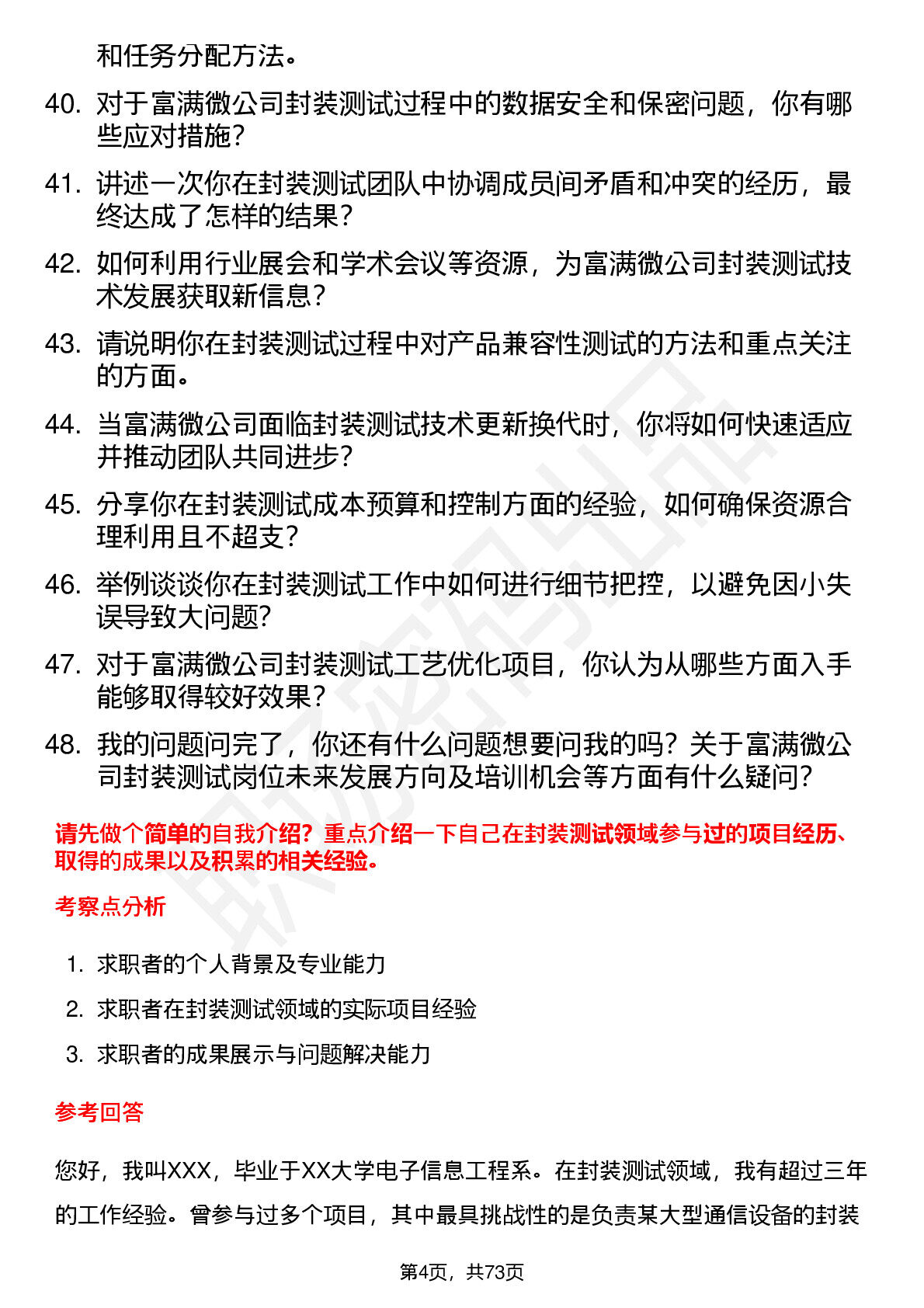 和任务分配方法。

40. 对于富满微公司封装测试过程中的数据安全和保密问题，你有哪些应对措施？

41. 讲述一次你在封装测试团队中协调成员间矛盾和冲突的经历，最终达成了怎样的结果？

42. 如何利用行业展会和学术会议等资源，为富满微公司封装测试技术发展获取新信息？

43. 请说明你在封装测试过程中对产品兼容性测试的方法和重点关注的方面。

44. 当富满微公司面临封装测试技术更新换代时，你将如何快速适应并推动团队共同进步？

45. 分享你在封装测试成本预算和控制方面的经验，如何确保资源合理利用且不超支？

46. 举例谈谈你在封装测试工作中如何进行细节把控，以避免因小失误导致大问题？

47. 对于富满微公司封装测试工艺优化项目，你认为从哪些方面入手能够取得较好效果？

48. 我的问题问完了，你还有什么问题想要问我的吗？关于富满微公司封装测试岗位未来发展方向及培训机会等方面有什么疑问？

请先做个简单的自我介绍？重点介绍一下自己在封装测试领域参与过的项目经历、取得的成果以及积累的相关经验。

考察点分析

1. 求职者的个人背景及专业能力
2. 求职者在封装测试领域的实际项目经验
3. 求职者的成果展示与问题解决能力

参考回答

您好，我叫XXX，毕业于XX大学电子信息工程系。在封装测试领域，我有超过三年的工作经验。曾参与过多个项目，其中最具挑战性的是负责某大型通信设备的封装

第4页，共73页